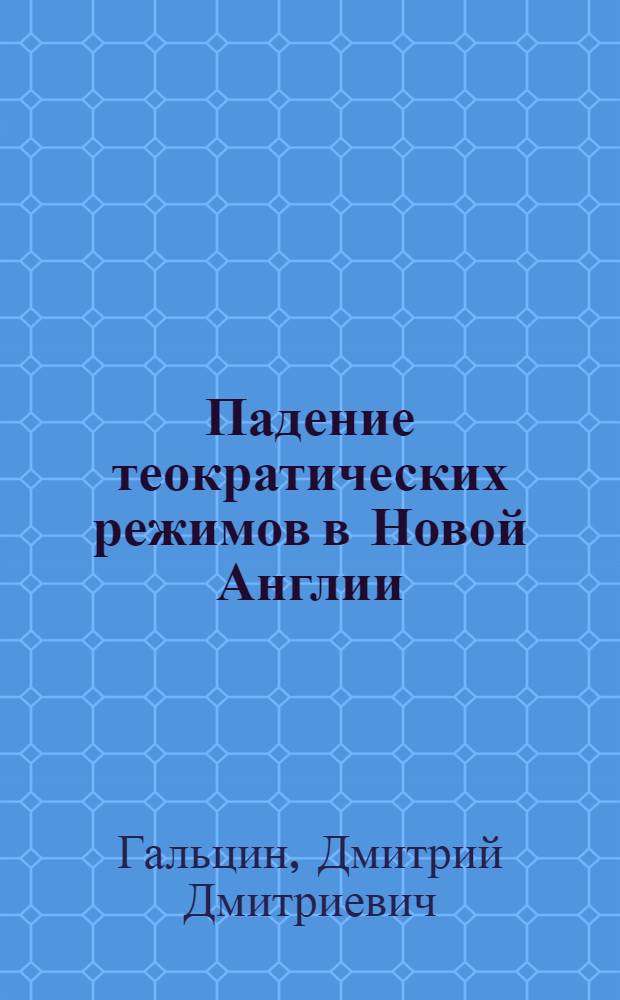 Падение теократических режимов в Новой Англии

Гальцин, Дмитрий Дмитриевич